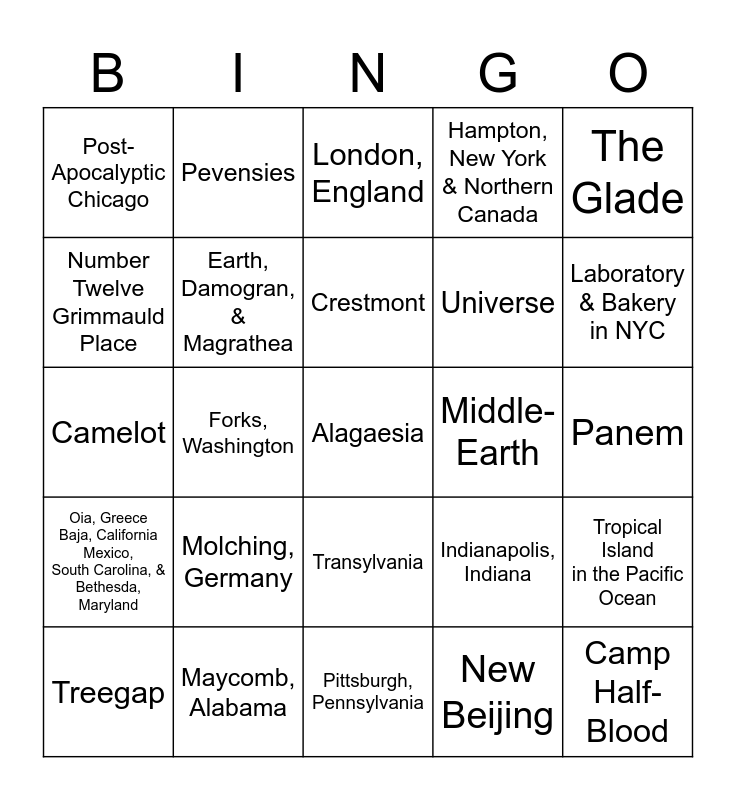 | B | I | N | G | O |
|---|---|---|---|---|
| Post-Apocalyptic Chicago | Pevensies | London, England | Hampton, New York & Northern Canada | The Glade |
| Number Twelve Grimmauld Place | Earth, Damogran, & Magrathea | Crestmont | Universe | Laboratory & Bakery in NYC |
| Camelot | Forks, Washington | Alagaesia | Middle-Earth | Panem |
| Oia, Greece Baja, California Mexico, South Carolina, & Bethesda, Maryland | Molching, Germany | Transylvania | Indianapolis, Indiana | Tropical Island in the Pacific Ocean |
| Treegap | Maycomb, Alabama | Pittsburgh, Pennsylvania | New Beijing | Camp Half-Blood |